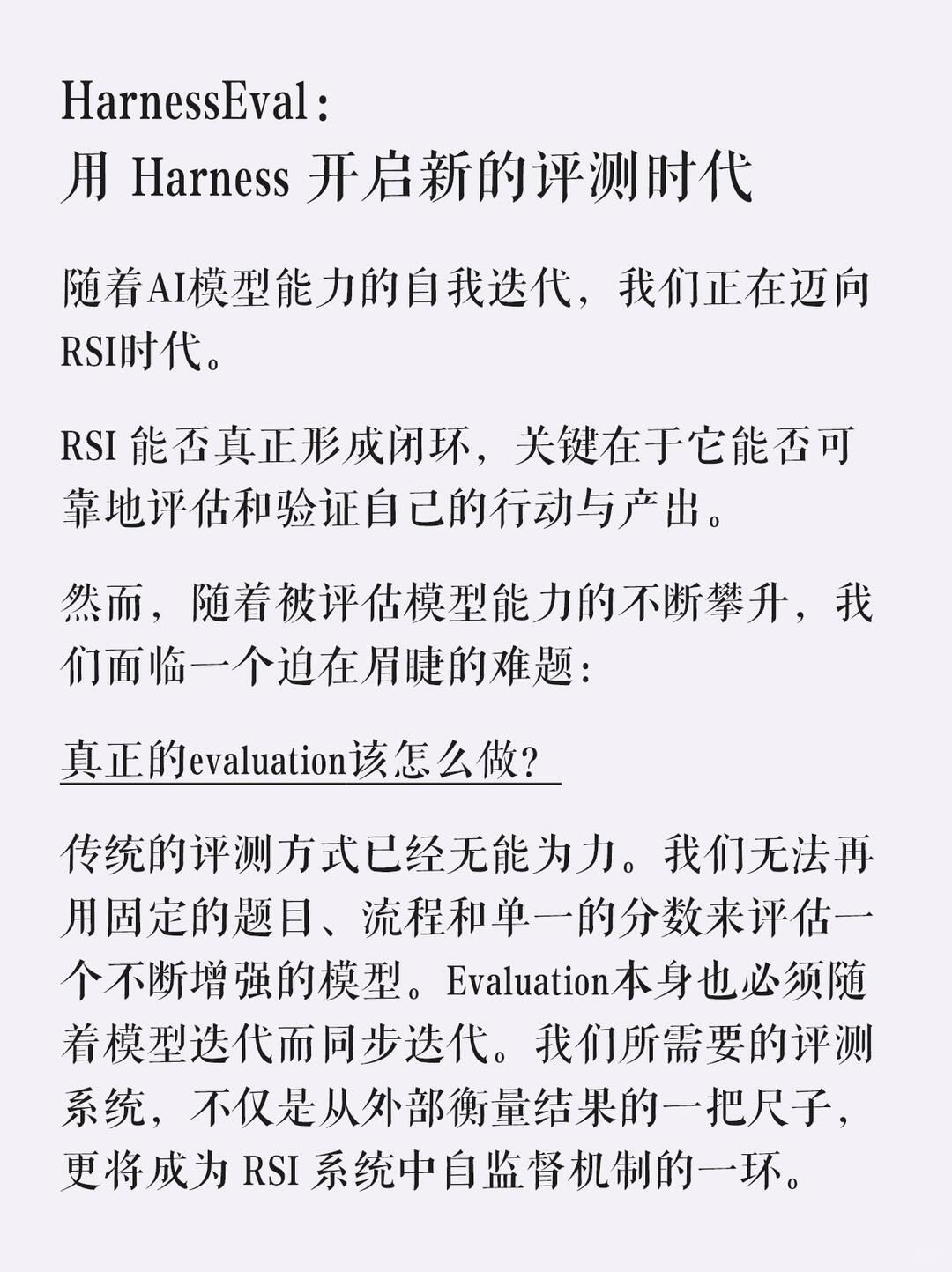 HarnessEval：
用 Harness 开启新的评测时代

随着AI模型能力的自我迭代，我们正在迈向RSI时代。

RSI 能否真正形成闭环，关键在于它能否可靠地评估和验证自己的行动与产出。

然而，随着被评估模型能力的不断攀升，我们面临一个迫在眉睫的难题：

真正的evaluation该怎么做？

传统的评测方式已经无能为力。我们无法再用固定的题目、流程和单一的分数来评估一个不断增强的模型。Evaluation本身也必须随着模型迭代而同步迭代。我们所需要的评测系统，不仅是从外部衡量结果的一把尺子，更将成为 RSI 系统中自监督机制的一环。